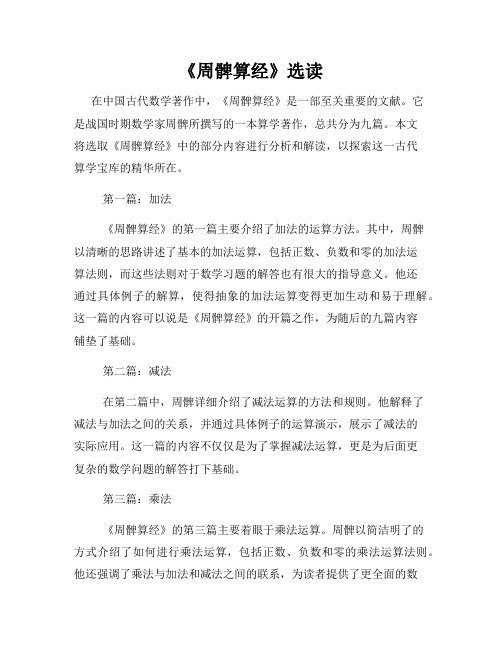 《周髀算经》选读

在中国古代数学著作中，《周髀算经》是一部至关重要的文献。它是战国时期数学家周髀所撰写的一本算学著作，总共分为九篇。本文将选取《周髀算经》中的部分内容进行分析和解读，以探索这一古代算学宝库的精华所在。

第一篇：加法

《周髀算经》的第一篇主要介绍了加法的运算方法。其中，周髀以清晰的思路讲述了基本的加法运算，包括正数、负数和零的加法运算法则，而这些法则对于数学习题的解答也有很大的指导意义。他还通过具体例子的解算，使得抽象的加法运算变得更加生动和易于理解。这一篇的内容可以说是《周髀算经》的开篇之作，为随后的九篇内容铺垫了基础。

第二篇：减法

在第二篇中，周髀详细介绍了减法运算的方法和规则。他解释了减法与加法之间的关系，并通过具体例子的运算演示，展示了减法的实际应用。这一篇的内容不仅仅是为了掌握减法运算，更是为后面更复杂的数学问题的解答打下基础。

第三篇：乘法

《周髀算经》的第三篇主要着眼于乘法运算。周髀以简洁明了的方式介绍了如何进行乘法运算，包括正数、负数和零的乘法运算法则。他还强调了乘法与加法和减法之间的联系，为读者提供了更全面的数